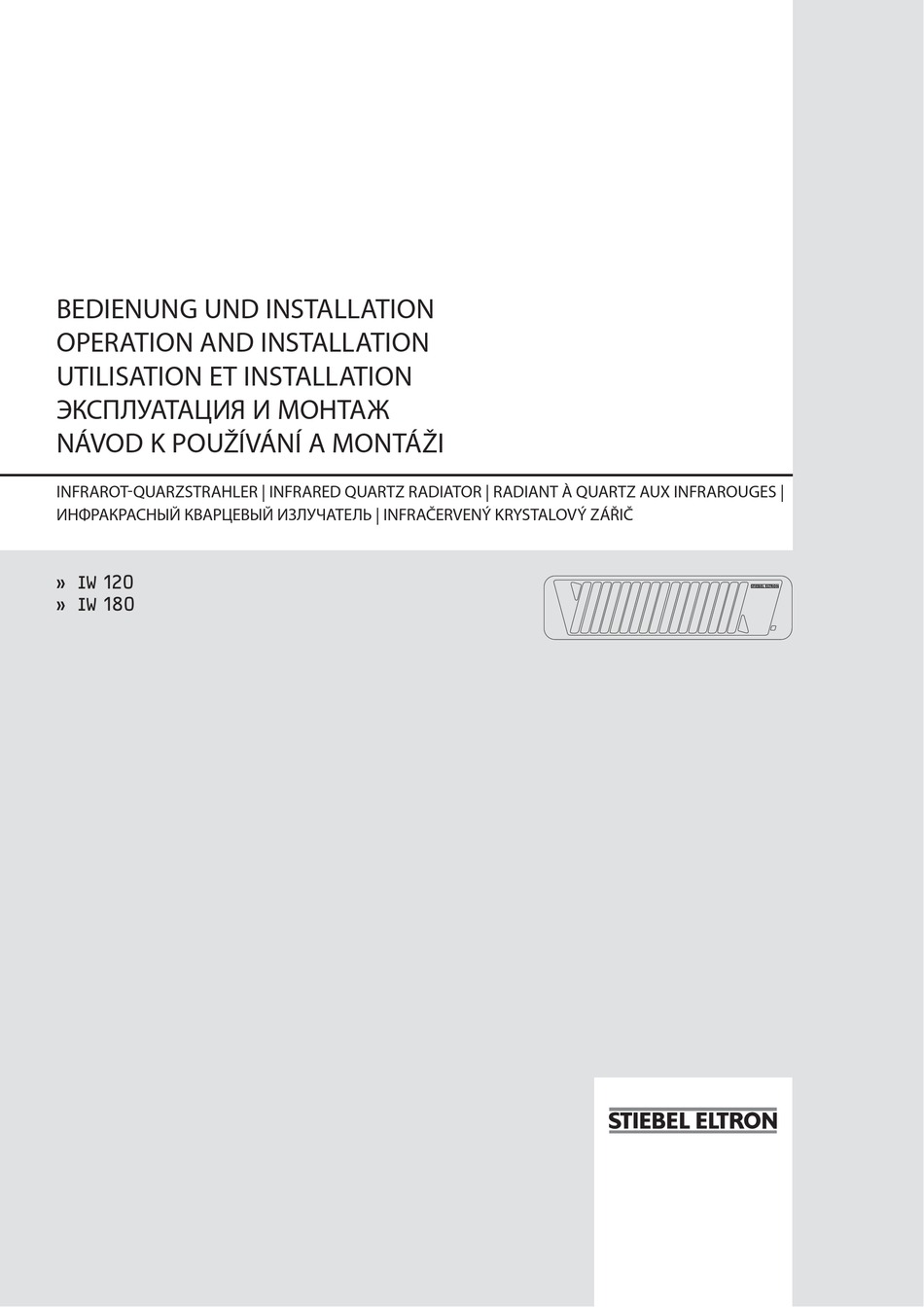 BEDIENUNG UND INSTALLATION
OPERATION AND INSTALLATION
UTILISATION ET INSTALLATION
ЭКСПЛУАТАЦИЯ И МОНТАЖ
NÁVOD K POUŽÍVÁNÍ A MONTÁŽI

INFRAROT-QUARZSTRAHLER | INFRARED QUARTZ RADIATOR | RADIANT À QUARTZ AUX INFRAROUGES | ИНФРАКРАСНЫЙ КВАРЦЕВЫЙ ИЗЛУЧАТЕЛЬ | INFRAČERVENÝ KRYSTALOVÝ ZÁŘIČ

» IW 120
» IW 180

STIEBEL ELTRON

STIEBEL ELTRON